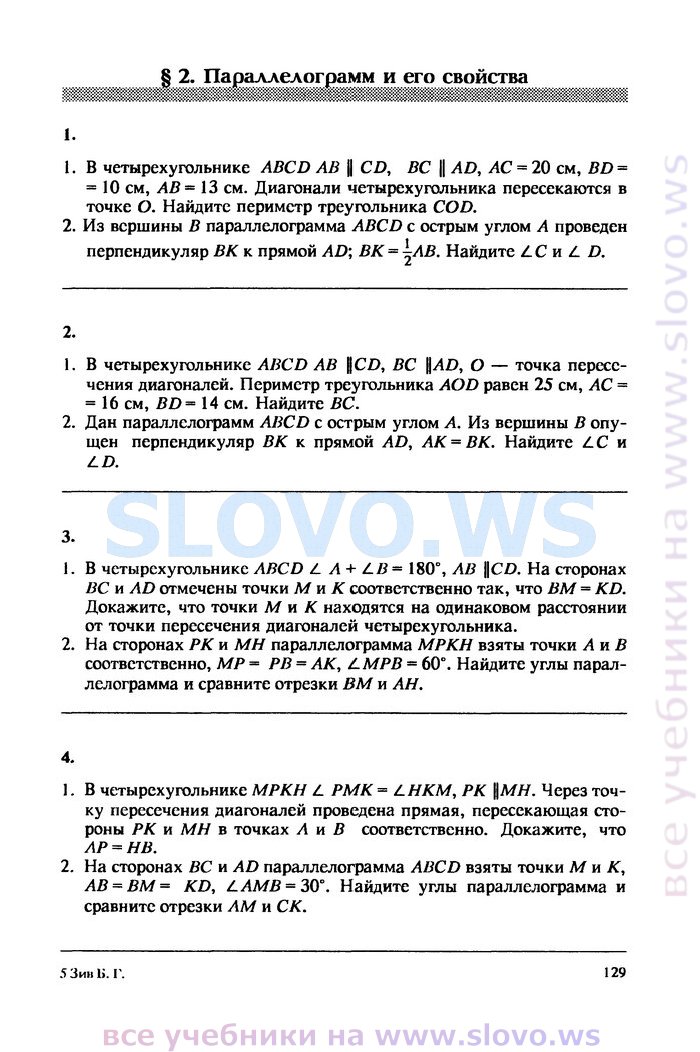 § 2. Параллелограмм и его свойства

1.

1. В четырехугольнике $ABCD$ $AB \parallel CD$, $BC \parallel AD$, $AC = 20$ см, $BD = 10$ см, $AB = 13$ см. Диагонали четырехугольника пересекаются в точке $O$. Найдите периметр треугольника $COD$.
2. Из вершины $B$ параллелограмма $ABCD$ с острым углом $A$ проведен перпендикуляр $BK$ к прямой $AD$; $BK = \frac{1}{2}AB$. Найдите $\angle C$ и $\angle D$.

2.

1. В четырехугольнике $ABCD$ $AB \parallel CD$, $BC \parallel AD$, $O$ — точка пересечения диагоналей. Периметр треугольника $AOD$ равен 25 см, $AC = 16$ см, $BD = 14$ см. Найдите $BC$.
2. Дан параллелограмм $ABCD$ с острым углом $A$. Из вершины $B$ опущен перпендикуляр $BK$ к прямой $AD$, $AK = BK$. Найдите $\angle C$ и $\angle D$.

SLOVO.WS

3.

1. В четырехугольнике $ABCD$ $\angle A + \angle B = 180°$, $AB \parallel CD$. На сторонах $BC$ и $AD$ отмечены точки $M$ и $K$ соответственно так, что $BM = KD$. Докажите, что точки $M$ и $K$ находятся на одинаковом расстоянии от точки пересечения диагоналей четырехугольника.
2. На сторонах $PK$ и $MH$ параллелограмма $MPKH$ взяты точки $A$ и $B$ соответственно, $MP = PB = AK$, $\angle MPB = 60°$. Найдите углы параллелограмма и сравните отрезки $BM$ и $AH$.

4.

1. В четырехугольнике $MPKH$ $\angle PMK = \angle HKM$, $PK \parallel MH$. Через точку пересечения диагоналей проведена прямая, пересекающая стороны $PK$ и $MH$ в точках $A$ и $B$ соответственно. Докажите, что $AP = HB$.
2. На сторонах $BC$ и $AD$ параллелограмма $ABCD$ взяты точки $M$ и $K$, $AB = BM = KD$, $\angle AMB = 30°$. Найдите углы параллелограмма и сравните отрезки $AM$ и $CK$.

5 Зив Б. Г. 129

все учебники на www.slovo.ws

все учебники на www.slovo.ws